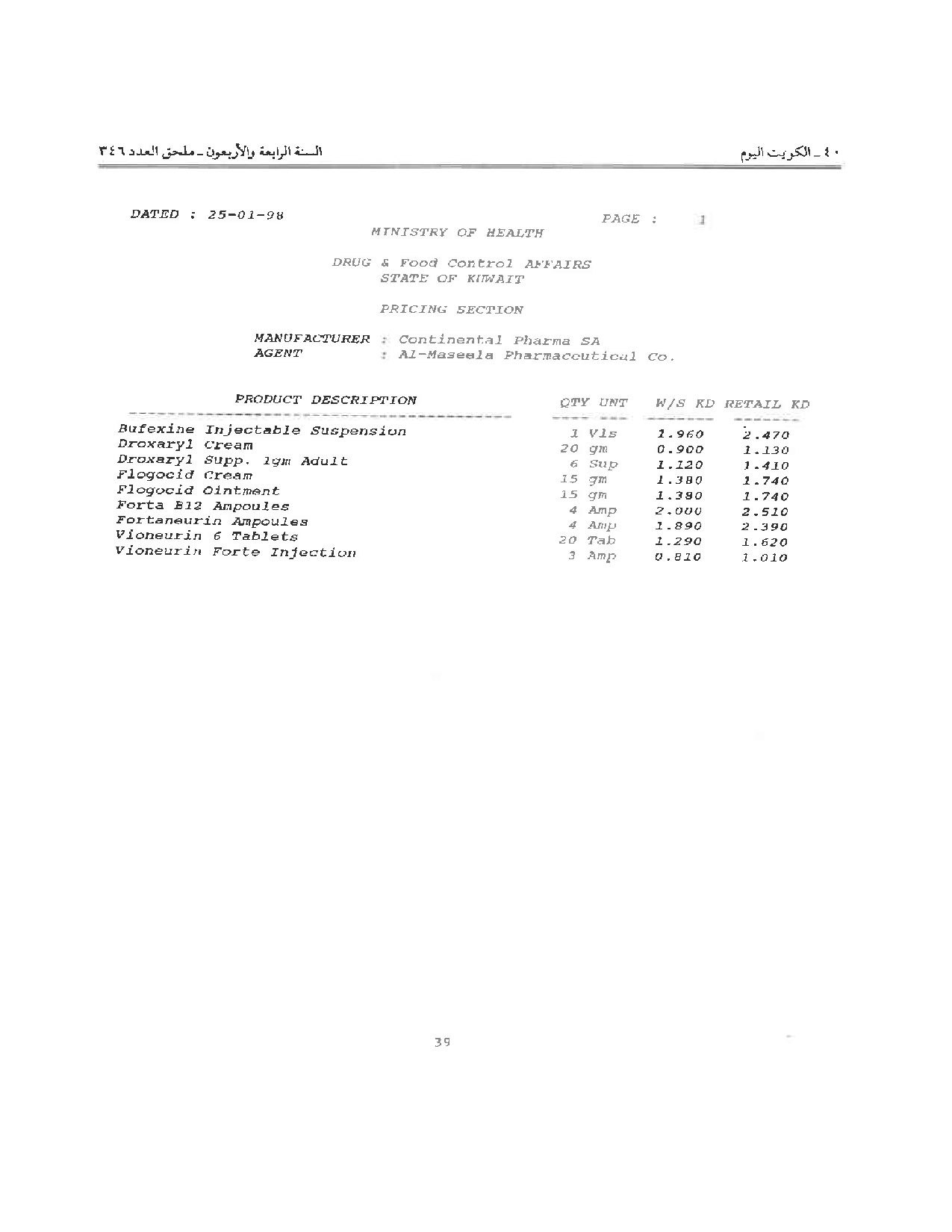 ٤٠ ـ الكويت اليوم

السنة الرابعة والأربعون ـ ملحق العدد ٣٤٦

DATED : 25-01-98

PAGE : 1

MINISTRY OF HEALTH

DRUG & Food Control AFFAIRS
STATE OF KUWAIT

PRICING SECTION

MANUFACTURER : Continental Pharma SA
AGENT : Al-Maseela Pharmaceutical Co.

| PRODUCT DESCRIPTION | QTY UNT | W/S KD | RETAIL KD |
|---|---|---|---|
| Bufexine Injectable Suspension | 1 Vls | 1.960 | 2.470 |
| Droxaryl Cream | 20 gm | 0.900 | 1.130 |
| Droxaryl Supp. 1gm Adult | 6 Sup | 1.120 | 1.410 |
| Flogocid Cream | 15 gm | 1.380 | 1.740 |
| Flogocid Ointment | 15 gm | 1.380 | 1.740 |
| Forta B12 Ampoules | 4 Amp | 2.000 | 2.510 |
| Fortaneurin Ampoules | 4 Amp | 1.890 | 2.390 |
| Vioneurin 6 Tablets | 20 Tab | 1.290 | 1.620 |
| Vioneurin Forte Injection | 3 Amp | 0.810 | 1.010 |

39